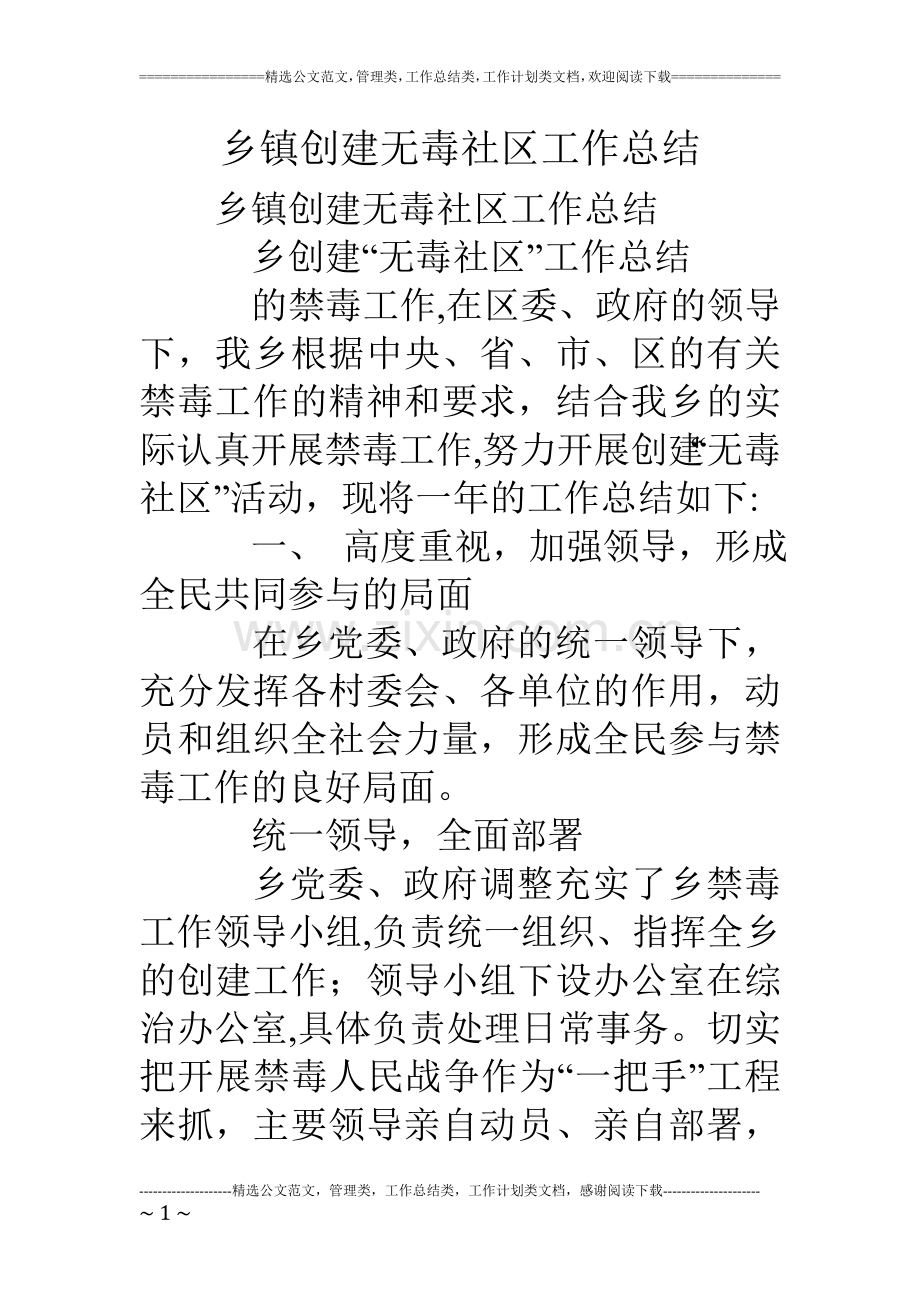 ================精选公文范文,管理类,工作总结类,工作计划类文档,欢迎阅读下载==============

乡镇创建无毒社区工作总结

乡镇创建无毒社区工作总结

乡创建“无毒社区”工作总结

的禁毒工作,在区委、政府的领导下，我乡根据中央、省、市、区的有关禁毒工作的精神和要求，结合我乡的实际认真开展禁毒工作,努力开展创建“无毒社区”活动，现将一年的工作总结如下:

一、 高度重视，加强领导，形成全民共同参与的局面

在乡党委、政府的统一领导下，充分发挥各村委会、各单位的作用，动员和组织全社会力量，形成全民参与禁毒工作的良好局面。

统一领导，全面部署

乡党委、政府调整充实了乡禁毒工作领导小组,负责统一组织、指挥全乡的创建工作；领导小组下设办公室在综治办公室,具体负责处理日常事务。切实把开展禁毒人民战争作为“一把手”工程来抓，主要领导亲自动员、亲自部署，

--------------------精选公文范文，管理类，工作总结类，工作计划类文档，感谢阅读下载---------------------
~ 1 ~